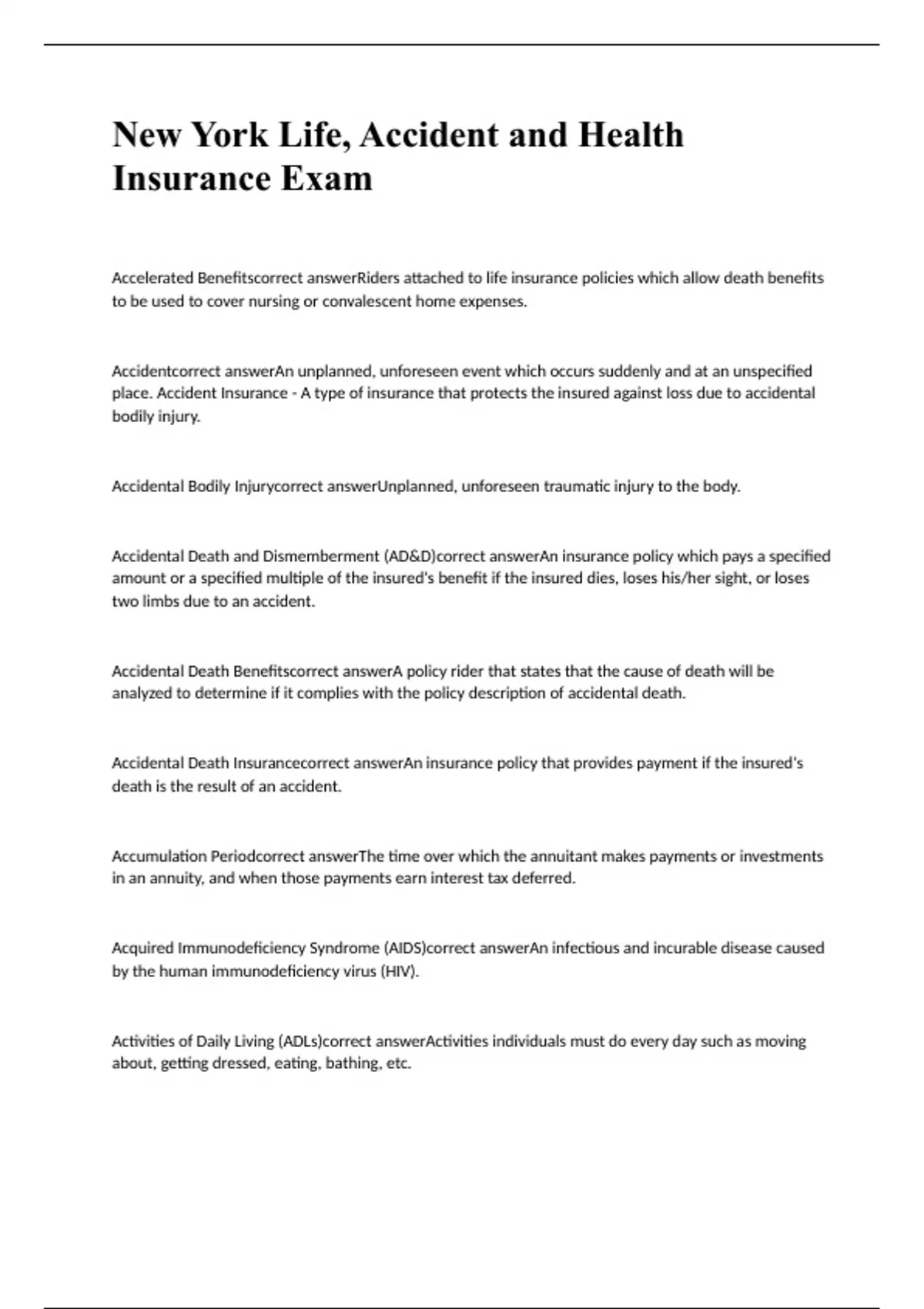 New York Life, Accident and Health Insurance Exam

Accelerated Benefitscorrect answerRiders attached to life insurance policies which allow death benefits to be used to cover nursing or convalescent home expenses.

Accidentcorrect answerAn unplanned, unforeseen event which occurs suddenly and at an unspecified place. Accident Insurance - A type of insurance that protects the insured against loss due to accidental bodily injury.

Accidental Bodily Injurycorrect answerUnplanned, unforeseen traumatic injury to the body.

Accidental Death and Dismemberment (AD&D)correct answerAn insurance policy which pays a specified amount or a specified multiple of the insured's benefit if the insured dies, loses his/her sight, or loses two limbs due to an accident.

Accidental Death Benefitscorrect answerA policy rider that states that the cause of death will be analyzed to determine if it complies with the policy description of accidental death.

Accidental Death Insurancecorrect answerAn insurance policy that provides payment if the insured's death is the result of an accident.

Accumulation Periodcorrect answerThe time over which the annuitant makes payments or investments in an annuity, and when those payments earn interest tax deferred.

Acquired Immunodeficiency Syndrome (AIDS)correct answerAn infectious and incurable disease caused by the human immunodeficiency virus (HIV).

Activities of Daily Living (ADLs)correct answerActivities individuals must do every day such as moving about, getting dressed, eating, bathing, etc.